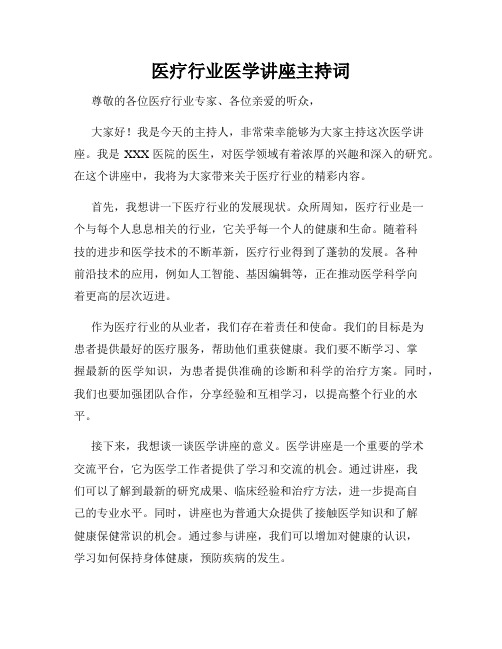 医疗行业医学讲座主持词

尊敬的各位医疗行业专家、各位亲爱的听众，

大家好！我是今天的主持人，非常荣幸能够为大家主持这次医学讲座。我是 XXX 医院的医生，对医学领域有着浓厚的兴趣和深入的研究。在这个讲座中，我将为大家带来关于医疗行业的精彩内容。

首先，我想讲一下医疗行业的发展现状。众所周知，医疗行业是一个与每个人息息相关的行业，它关乎每一个人的健康和生命。随着科技的进步和医学技术的不断革新，医疗行业得到了蓬勃的发展。各种前沿技术的应用，例如人工智能、基因编辑等，正在推动医学科学向着更高的层次迈进。

作为医疗行业的从业者，我们存在着责任和使命。我们的目标是为患者提供最好的医疗服务，帮助他们重获健康。我们要不断学习、掌握最新的医学知识，为患者提供准确的诊断和科学的治疗方案。同时，我们也要加强团队合作，分享经验和互相学习，以提高整个行业的水平。

接下来，我想谈一谈医学讲座的意义。医学讲座是一个重要的学术交流平台，它为医学工作者提供了学习和交流的机会。通过讲座，我们可以了解到最新的研究成果、临床经验和治疗方法，进一步提高自己的专业水平。同时，讲座也为普通大众提供了接触医学知识和了解健康保健常识的机会。通过参与讲座，我们可以增加对健康的认识，学习如何保持身体健康，预防疾病的发生。